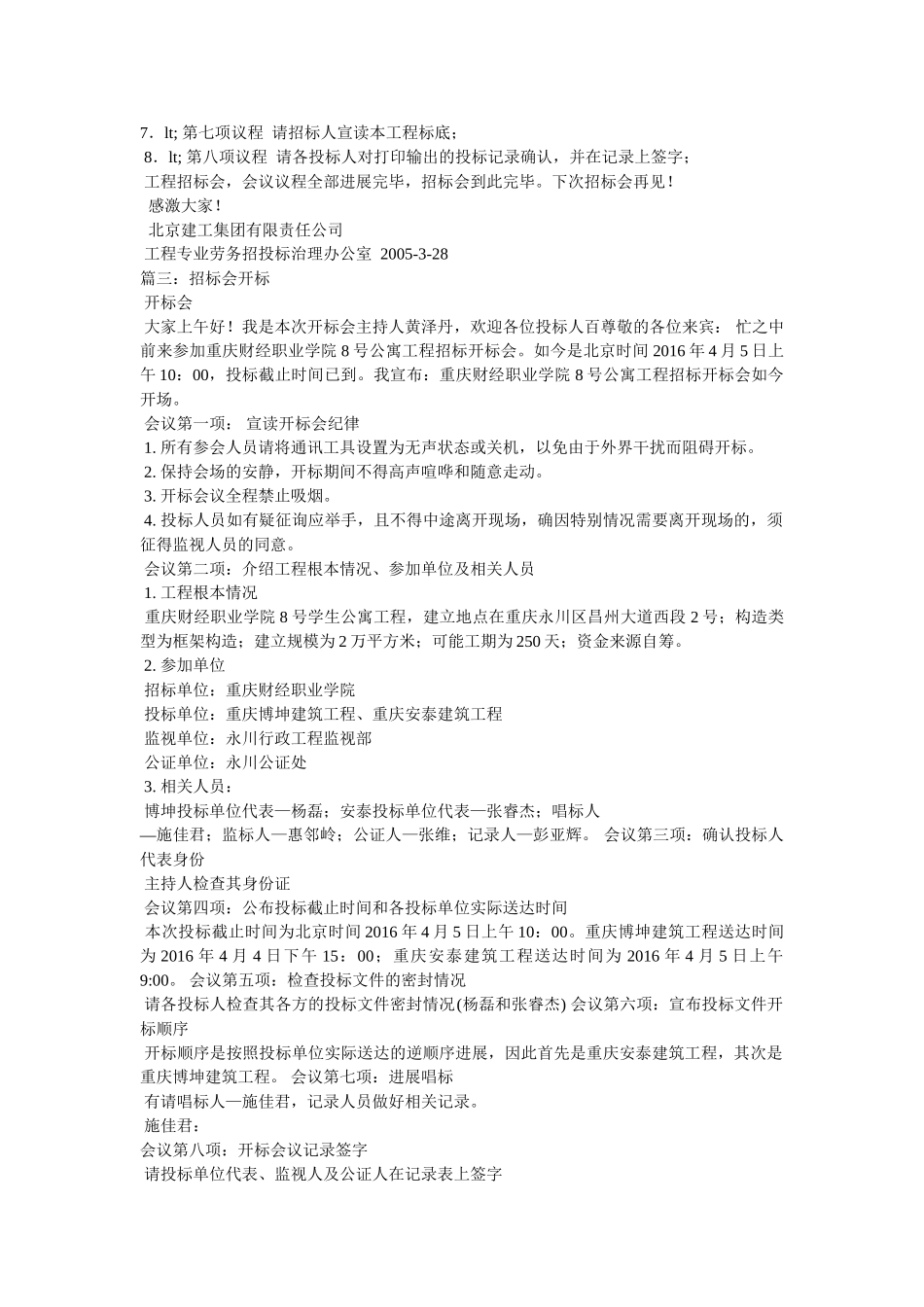 7．lt; 第七项议程 请招标人宣读本工程标底；
8．lt; 第八项议程 请各投标人对打印输出的投标记录确认，并在记录上签字；
工程招标会，会议议程全部进展完毕，招标会到此完毕。下次招标会再见！
感激大家！
北京建工集团有限责任公司
工程专业劳务招投标治理办公室 2005-3-28
篇三：招标会开标
开标会
大家上午好！我是本次开标会主持人黄泽丹，欢迎各位投标人百尊敬的各位来宾： 忙之中前来参加重庆财经职业学院 8 号公寓工程招标开标会。如今是北京时间 2016 年 4 月 5 日上午 10：00，投标截止时间已到。我宣布：重庆财经职业学院 8 号公寓工程招标开标会如今开场。
会议第一项： 宣读开标会纪律
1. 所有参会人员请将通讯工具设置为无声状态或关机，以免由于外界干扰而阻碍开标。
2. 保持会场的安静，开标期间不得高声喧哗和随意走动。
3. 开标会议全程禁止吸烟。
4. 投标人员如有疑征询应举手，且不得中途离开现场，确因特别情况需要离开现场的，须征得监视人员的同意。
会议第二项：介绍工程根本情况、参加单位及相关人员
1. 工程根本情况
重庆财经职业学院 8 号学生公寓工程，建立地点在重庆永川区昌州大道西段 2 号；构造类型为框架构造；建立规模为 2 万平方米；可能工期为 250 天；资金来源自筹。
2. 参加单位
招标单位：重庆财经职业学院
投标单位：重庆博坤建筑工程、重庆安泰建筑工程
监视单位：永川行政工程监视部
公证单位：永川公证处
3. 相关人员：
博坤投标单位代表—杨磊；安泰投标单位代表—张睿杰；唱标人—施佳君；监标人—惠邻岭；公证人—张维；记录人—彭亚辉。 会议第三项：确认投标人代表身份
主持人检查其身份证
会议第四项：公布投标截止时间和各投标单位实际送达时间
本次投标截止时间为北京时间 2016 年 4 月 5 日上午 10：00。重庆博坤建筑工程送达时间为 2016 年 4 月 4 日下午 15：00；重庆安泰建筑工程送达时间为 2016 年 4 月 5 日上午 9:00。 会议第五项：检查投标文件的密封情况
请各投标人检查其各方的投标文件密封情况(杨磊和张睿杰) 会议第六项：宣布投标文件开标顺序
开标顺序是按照投标单位实际送达的逆顺序进展，因此首先是重庆安泰建筑工程，其次是重庆博坤建筑工程。 会议第七项：进展唱标
有请唱标人—施佳君，记录人员做好相关记录。
施佳君：
会议第八项：开标会议记录签字
请投标单位代表、监视人及公证人在记录表上签字